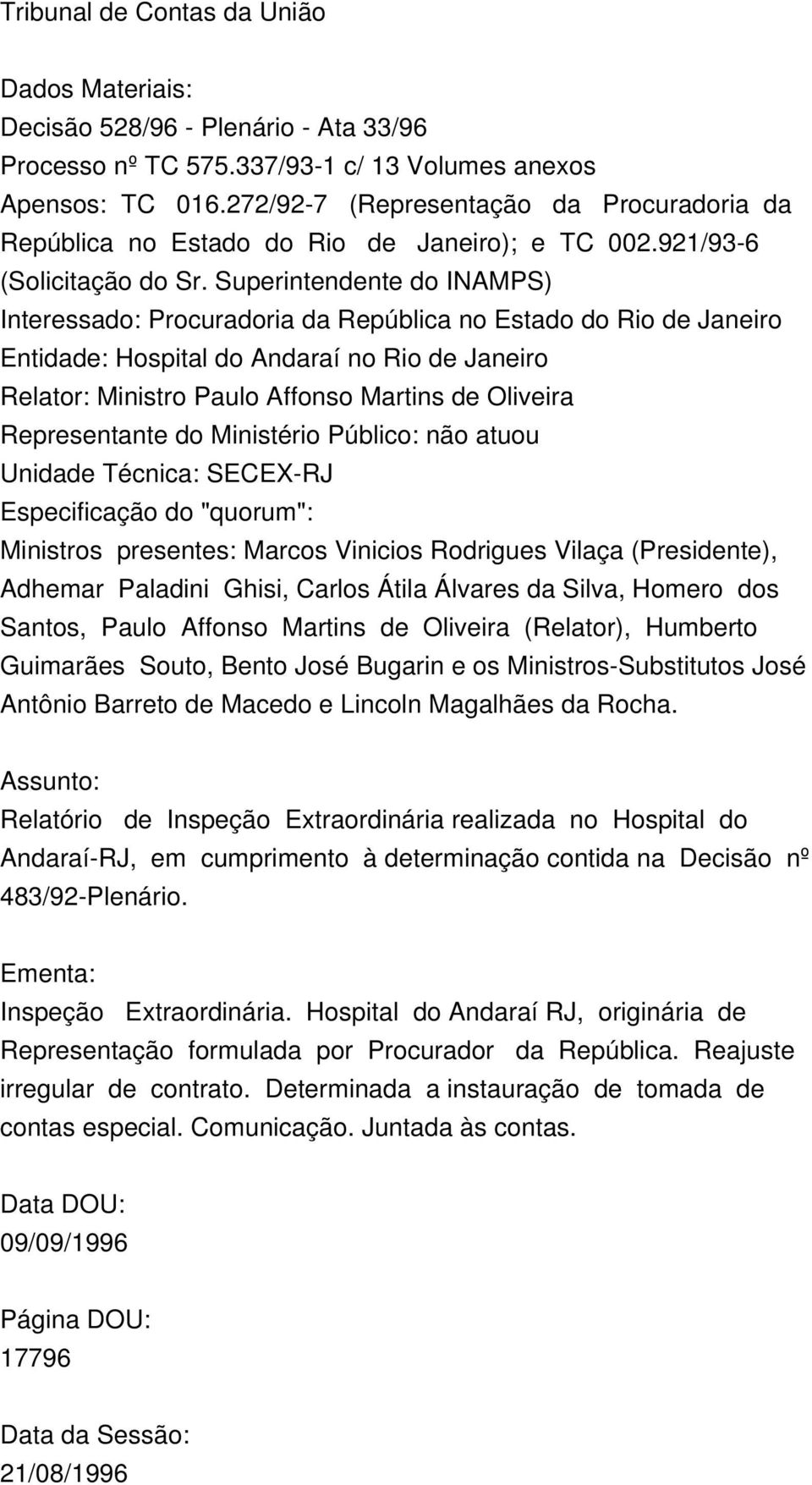 Tribunal de Contas da União

Dados Materiais:
Decisão 528/96 - Plenário - Ata 33/96
Processo nº TC 575.337/93-1 c/ 13 Volumes anexos
Apensos: TC 016.272/92-7 (Representação da Procuradoria da República no Estado do Rio de Janeiro); e TC 002.921/93-6 (Solicitação do Sr. Superintendente do INAMPS)
Interessado: Procuradoria da República no Estado do Rio de Janeiro
Entidade: Hospital do Andaraí no Rio de Janeiro
Relator: Ministro Paulo Affonso Martins de Oliveira
Representante do Ministério Público: não atuou
Unidade Técnica: SECEX-RJ
Especificação do "quorum":
Ministros presentes: Marcos Vinicios Rodrigues Vilaça (Presidente), Adhemar Paladini Ghisi, Carlos Átila Álvares da Silva, Homero dos Santos, Paulo Affonso Martins de Oliveira (Relator), Humberto Guimarães Souto, Bento José Bugarin e os Ministros-Substitutos José Antônio Barreto de Macedo e Lincoln Magalhães da Rocha.

Assunto:
Relatório de Inspeção Extraordinária realizada no Hospital do Andaraí-RJ, em cumprimento à determinação contida na Decisão nº 483/92-Plenário.

Ementa:
Inspeção Extraordinária. Hospital do Andaraí RJ, originária de Representação formulada por Procurador da República. Reajuste irregular de contrato. Determinada a instauração de tomada de contas especial. Comunicação. Juntada às contas.

Data DOU:
09/09/1996

Página DOU:
17796

Data da Sessão:
21/08/1996